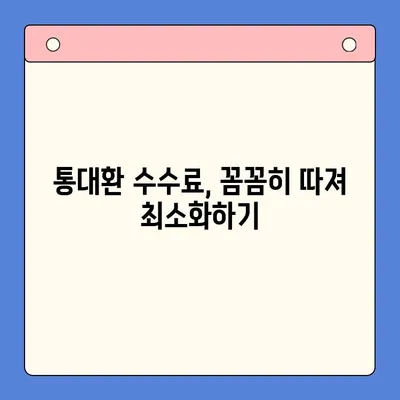 통대환 수수료, 꼼꼼히 따져 최소화하기